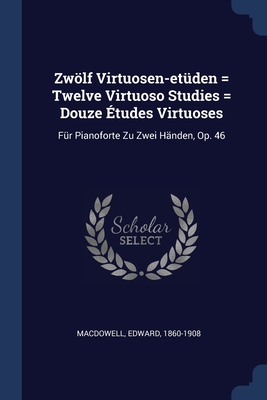 Zwölf Virtuosen-etüden = Twelve Virtuoso Studies = Douze Études Virtuoses

Für Pianoforte Zu Zwei Händen, Op. 46

Scholar SELECT

MACDOWELL, EDWARD, 1860-1908